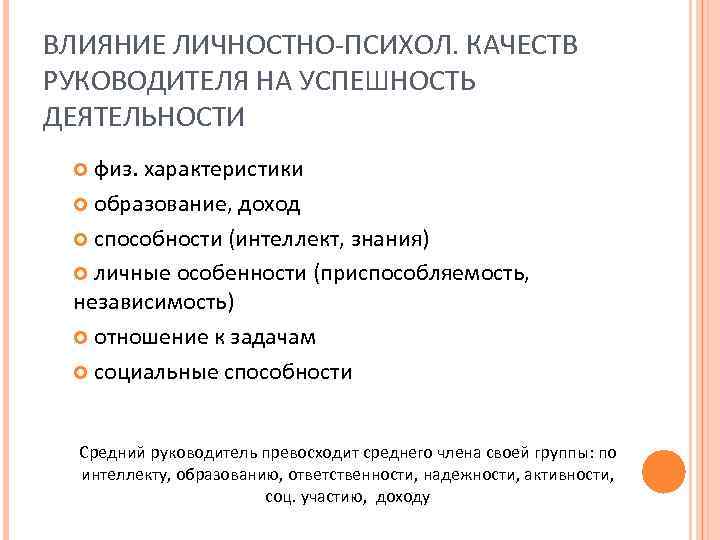 ВЛИЯНИЕ ЛИЧНОСТНО-ПСИХОЛ. КАЧЕСТВ РУКОВОДИТЕЛЯ НА УСПЕШНОСТЬ ДЕЯТЕЛЬНОСТИ

физ. характеристики

образование, доход

способности (интеллект, знания)

личные особенности (приспособляемость, независимость)

отношение к задачам

социальные способности

Средний руководитель превосходит среднего члена своей группы: по интеллекту, образованию, ответственности, надежности, активности, соц. участию, доходу